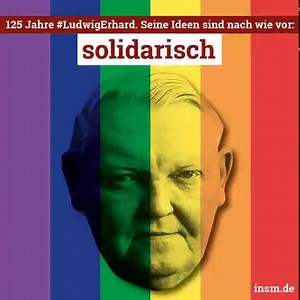 125 Jahre #LudwigErhard. Seine Ideen sind nach wie vor:

solidarisch

insm.de